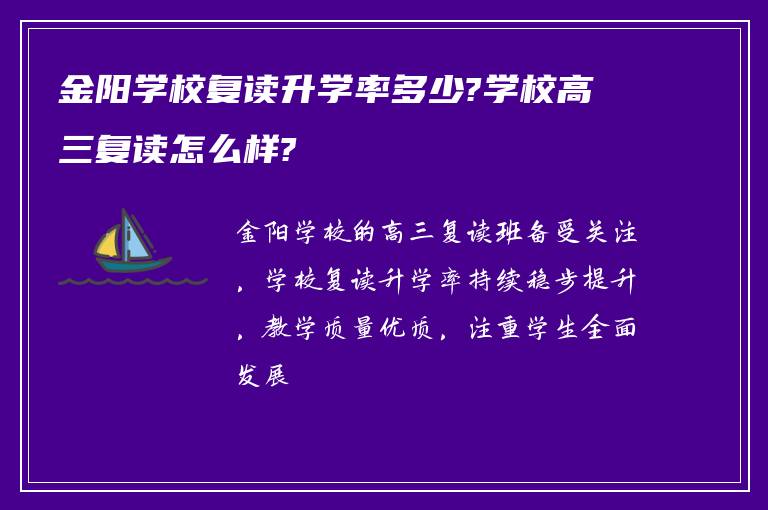 金阳学校复读升学率多少?学校高三复读怎么样?

金阳学校的高三复读班备受关注，学校复读升学率持续稳步提升，教学质量优质，注重学生全面发展